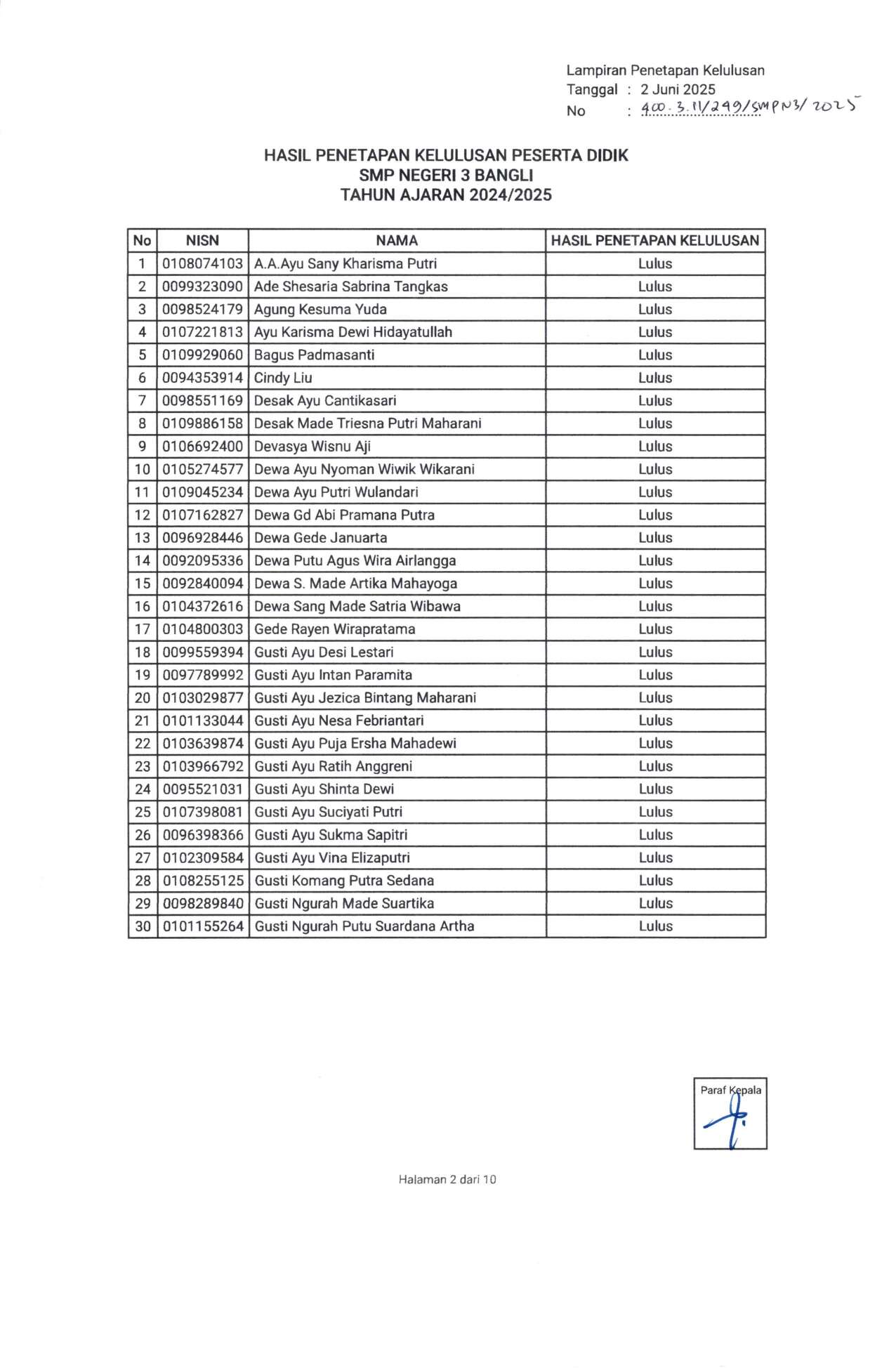 Lampiran Penetapan Kelulusan
Tanggal : 2 Juni 2025
No : 400.3.11/249/SMPN3/2025

HASIL PENETAPAN KELULUSAN PESERTA DIDIK
SMP NEGERI 3 BANGLI
TAHUN AJARAN 2024/2025

| No | NISN | NAMA | HASIL PENETAPAN KELULUSAN |
|---|---|---|---|
| 1 | 0108074103 | A.A.Ayu Sany Kharisma Putri | Lulus |
| 2 | 0099323090 | Ade Shesaria Sabrina Tangkas | Lulus |
| 3 | 0098524179 | Agung Kesuma Yuda | Lulus |
| 4 | 0107221813 | Ayu Karisma Dewi Hidayatullah | Lulus |
| 5 | 0109929060 | Bagus Padmasanti | Lulus |
| 6 | 0094353914 | Cindy Liu | Lulus |
| 7 | 0098551169 | Desak Ayu Cantikasari | Lulus |
| 8 | 0109886158 | Desak Made Triesna Putri Maharani | Lulus |
| 9 | 0106692400 | Devasya Wisnu Aji | Lulus |
| 10 | 0105274577 | Dewa Ayu Nyoman Wiwik Wikarani | Lulus |
| 11 | 0109045234 | Dewa Ayu Putri Wulandari | Lulus |
| 12 | 0107162827 | Dewa Gd Abi Pramana Putra | Lulus |
| 13 | 0096928446 | Dewa Gede Januarta | Lulus |
| 14 | 0092095336 | Dewa Putu Agus Wira Airlangga | Lulus |
| 15 | 0092840094 | Dewa S. Made Artika Mahayoga | Lulus |
| 16 | 0104372616 | Dewa Sang Made Satria Wibawa | Lulus |
| 17 | 0104800303 | Gede Rayen Wirapratama | Lulus |
| 18 | 0099559394 | Gusti Ayu Desi Lestari | Lulus |
| 19 | 0097789992 | Gusti Ayu Intan Paramita | Lulus |
| 20 | 0103029877 | Gusti Ayu Jezica Bintang Maharani | Lulus |
| 21 | 0101133044 | Gusti Ayu Nesa Febriantari | Lulus |
| 22 | 0103639874 | Gusti Ayu Puja Ersha Mahadewi | Lulus |
| 23 | 0103966792 | Gusti Ayu Ratih Anggreni | Lulus |
| 24 | 0095521031 | Gusti Ayu Shinta Dewi | Lulus |
| 25 | 0107398081 | Gusti Ayu Suciyati Putri | Lulus |
| 26 | 0096398366 | Gusti Ayu Sukma Sapitri | Lulus |
| 27 | 0102309584 | Gusti Ayu Vina Elizaputri | Lulus |
| 28 | 0108255125 | Gusti Komang Putra Sedana | Lulus |
| 29 | 0098289840 | Gusti Ngurah Made Suartika | Lulus |
| 30 | 0101155264 | Gusti Ngurah Putu Suardana Artha | Lulus |

Paraf Kepala

Halaman 2 dari 10